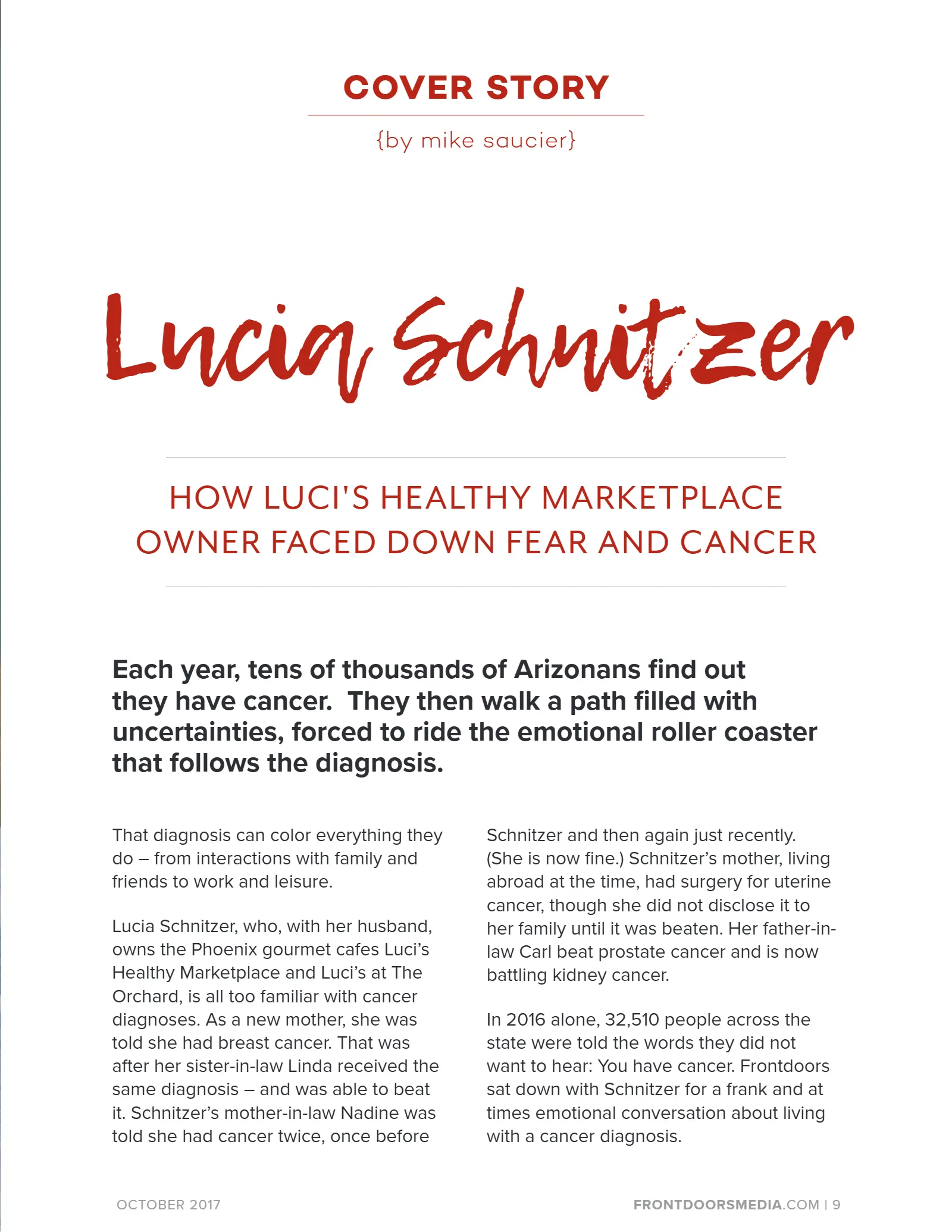 COVER STORY

{by mike saucier}

Lucia Schnitzer

HOW LUCI'S HEALTHY MARKETPLACE OWNER FACED DOWN FEAR AND CANCER

Each year, tens of thousands of Arizonans find out they have cancer. They then walk a path filled with uncertainties, forced to ride the emotional roller coaster that follows the diagnosis.

That diagnosis can color everything they do – from interactions with family and friends to work and leisure.

Lucia Schnitzer, who, with her husband, owns the Phoenix gourmet cafes Luci's Healthy Marketplace and Luci's at The Orchard, is all too familiar with cancer diagnoses. As a new mother, she was told she had breast cancer. That was after her sister-in-law Linda received the same diagnosis – and was able to beat it. Schnitzer's mother-in-law Nadine was told she had cancer twice, once before Schnitzer and then again just recently. (She is now fine.) Schnitzer's mother, living abroad at the time, had surgery for uterine cancer, though she did not disclose it to her family until it was beaten. Her father-in-law Carl beat prostate cancer and is now battling kidney cancer.

In 2016 alone, 32,510 people across the state were told the words they did not want to hear: You have cancer. Frontdoors sat down with Schnitzer for a frank and at times emotional conversation about living with a cancer diagnosis.

OCTOBER 2017

FRONTDOORSMEDIA.COM | 9